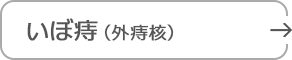 いぼ痔（外痔核）
→